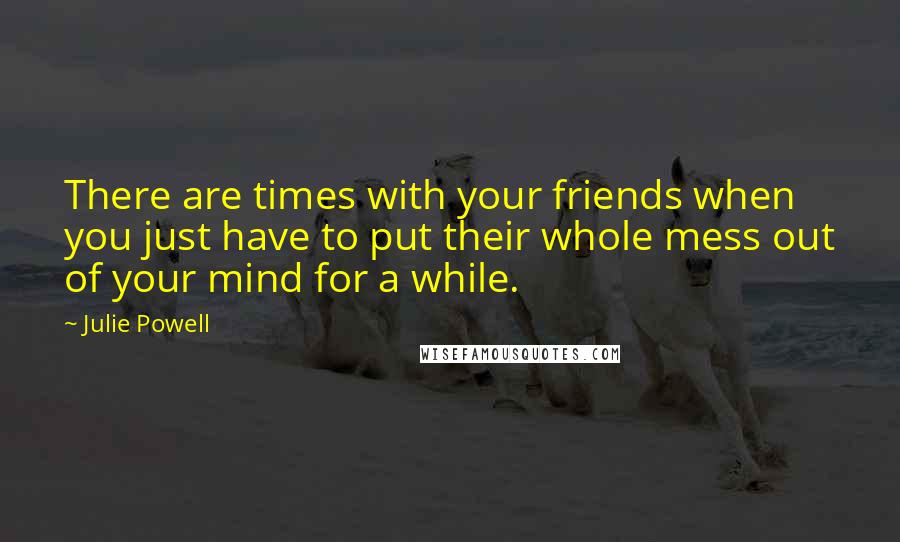 There are times with your friends when you just have to put their whole mess out of your mind for a while.

~ Julie Powell

WISEFAMOUSQUOTES.COM